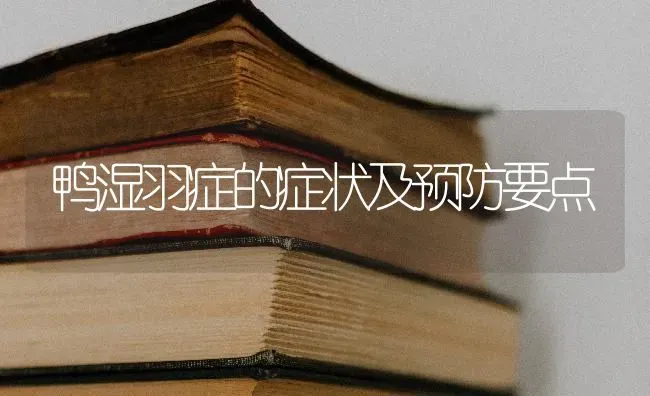 鸭湿羽症的症状及预防要点